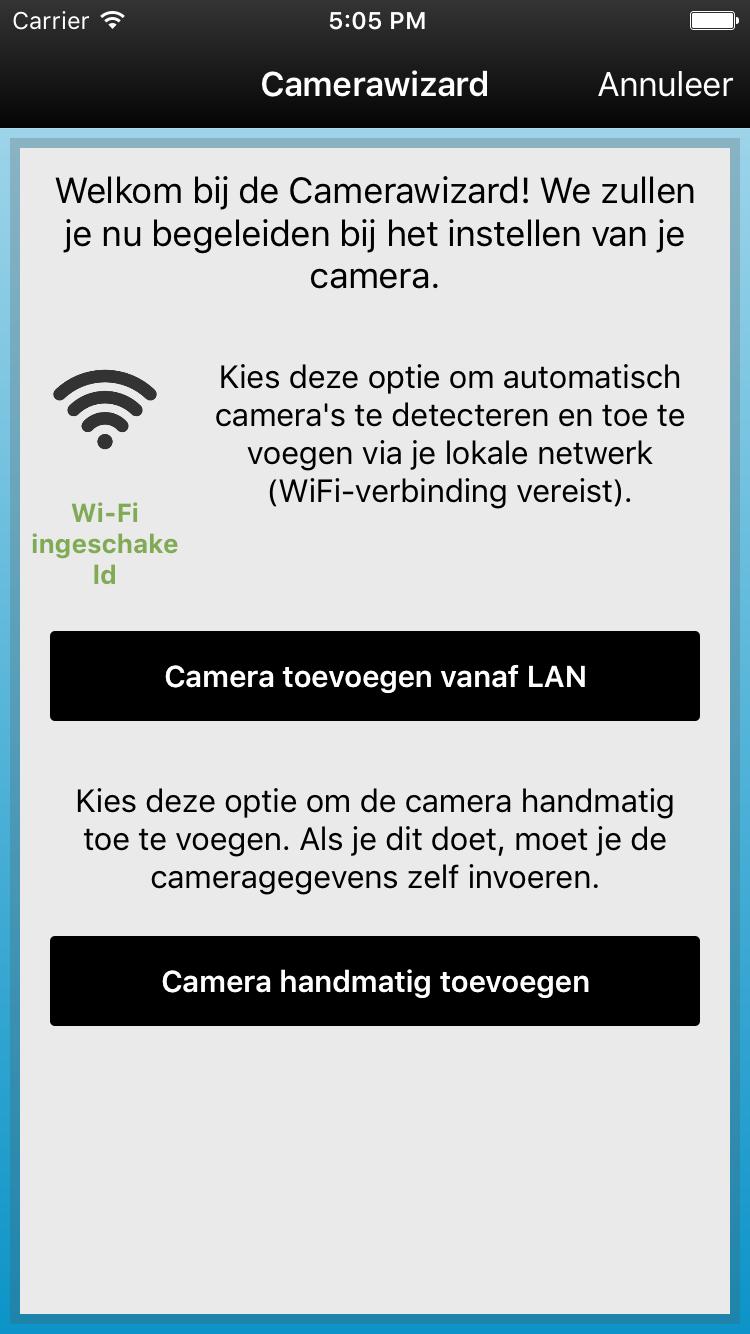 Carrier 5:05 PM

Camerawizard Annuleer

Welkom bij de Camerawizard! We zullen je nu begeleiden bij het instellen van je camera.

Wi-Fi ingeschakeld

Kies deze optie om automatisch camera's te detecteren en toe te voegen via je lokale netwerk (WiFi-verbinding vereist).

Camera toevoegen vanaf LAN

Kies deze optie om de camera handmatig toe te voegen. Als je dit doet, moet je de cameragegevens zelf invoeren.

Camera handmatig toevoegen